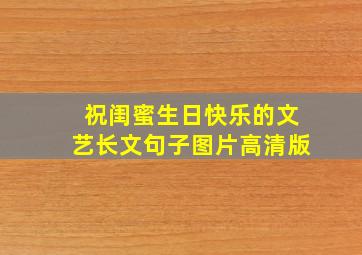 祝闺蜜生日快乐的文艺长文句子图片高清版